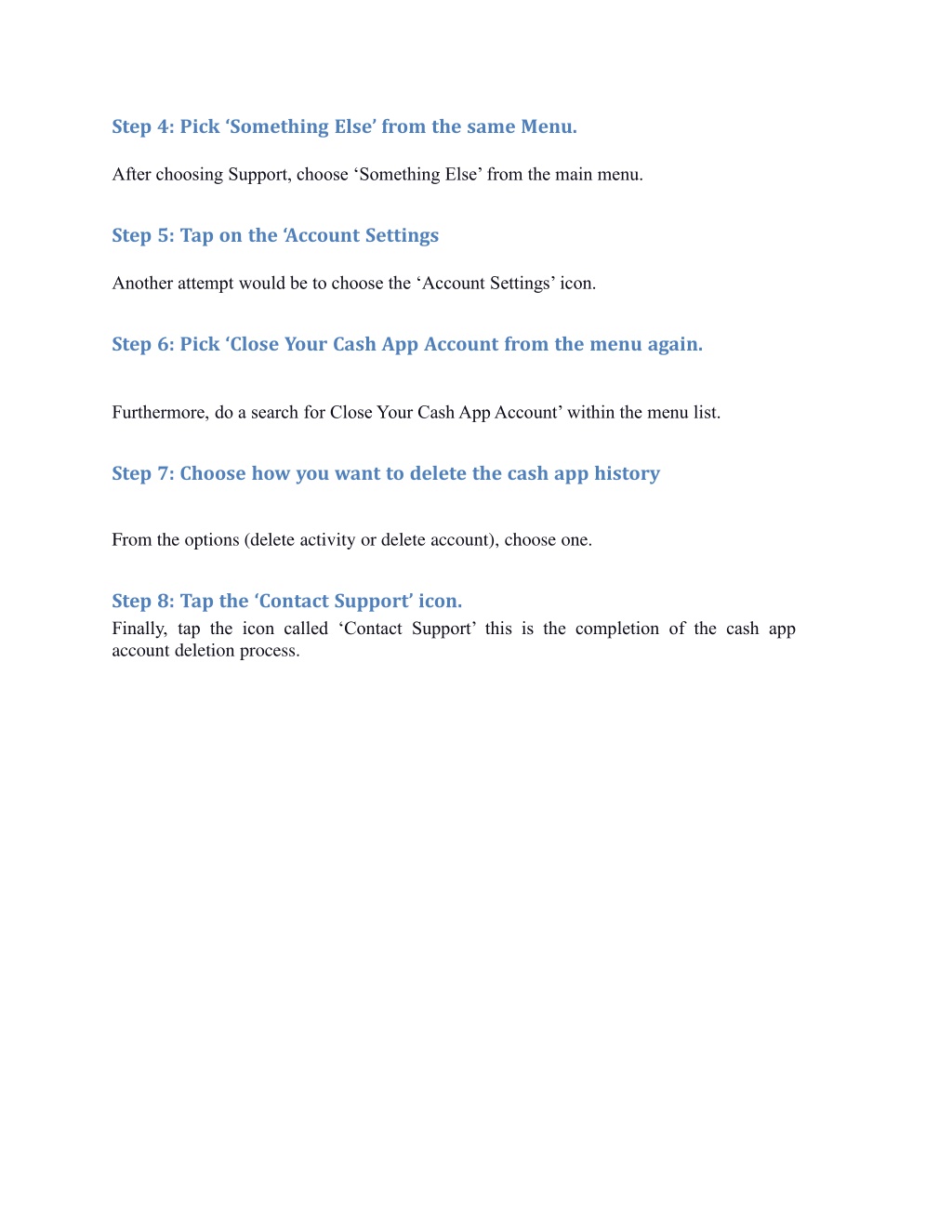 Step 4: Pick ‘Something Else’ from the same Menu.

After choosing Support, choose ‘Something Else’ from the main menu.

Step 5: Tap on the ‘Account Settings

Another attempt would be to choose the ‘Account Settings’ icon.

Step 6: Pick ‘Close Your Cash App Account from the menu again.

Furthermore, do a search for Close Your Cash App Account’ within the menu list.

Step 7: Choose how you want to delete the cash app history

From the options (delete activity or delete account), choose one.

Step 8: Tap the ‘Contact Support’ icon.

Finally, tap the icon called ‘Contact Support’ this is the completion of the cash app account deletion process.